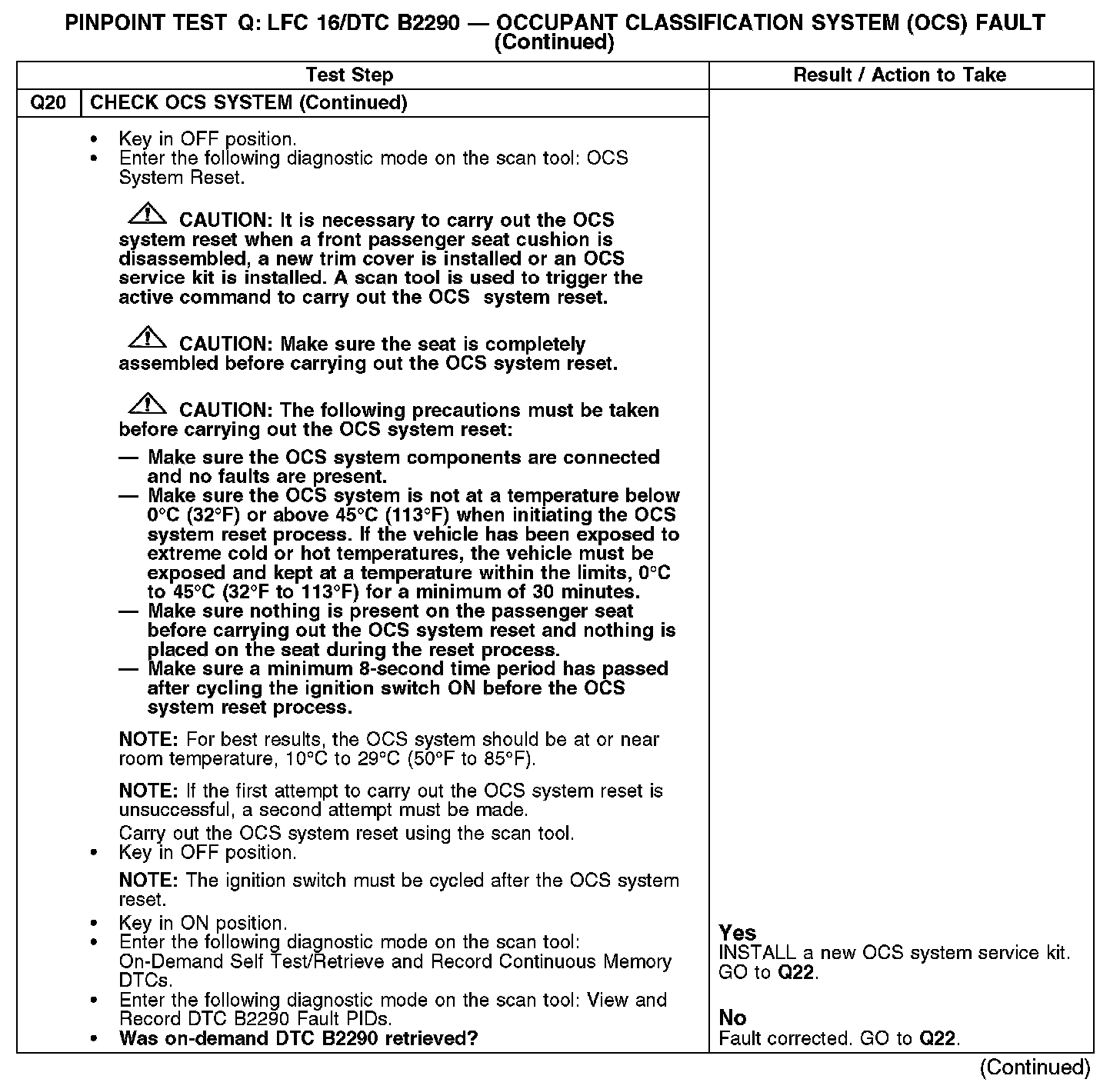 PINPOINT TEST Q: LFC 16/DTC B2290 — OCCUPANT CLASSIFICATION SYSTEM (OCS) FAULT (Continued)

| Test Step | | Result / Action to Take |
|---|---|---|
| Q20 | CHECK OCS SYSTEM (Continued) | |
| | • Key in OFF position. • Enter the following diagnostic mode on the scan tool: OCS System Reset. CAUTION: It is necessary to carry out the OCS system reset when a front passenger seat cushion is disassembled, a new trim cover is installed or an OCS service kit is installed. A scan tool is used to trigger the active command to carry out the OCS system reset. CAUTION: Make sure the seat is completely assembled before carrying out the OCS system reset. CAUTION: The following precautions must be taken before carrying out the OCS system reset: — Make sure the OCS system components are connected and no faults are present. — Make sure the OCS system is not at a temperature below 0°C (32°F) or above 45°C (113°F) when initiating the OCS system reset process. If the vehicle has been exposed to extreme cold or hot temperatures, the vehicle must be exposed and kept at a temperature within the limits, 0°C to 45°C (32°F to 113°F) for a minimum of 30 minutes. — Make sure nothing is present on the passenger seat before carrying out the OCS system reset and nothing is placed on the seat during the reset process. — Make sure a minimum 8-second time period has passed after cycling the ignition switch ON before the OCS system reset process. NOTE: For best results, the OCS system should be at or near room temperature, 10°C to 29°C (50°F to 85°F). NOTE: If the first attempt to carry out the OCS system reset is unsuccessful, a second attempt must be made. Carry out the OCS system reset using the scan tool. • Key in OFF position. NOTE: The ignition switch must be cycled after the OCS system reset. • Key in ON position. • Enter the following diagnostic mode on the scan tool: On-Demand Self Test/Retrieve and Record Continuous Memory DTCs. • Enter the following diagnostic mode on the scan tool: View and Record DTC B2290 Fault PIDs. • Was on-demand DTC B2290 retrieved? | Yes INSTALL a new OCS system service kit. GO to Q22. No Fault corrected. GO to Q22. |

(Continued)